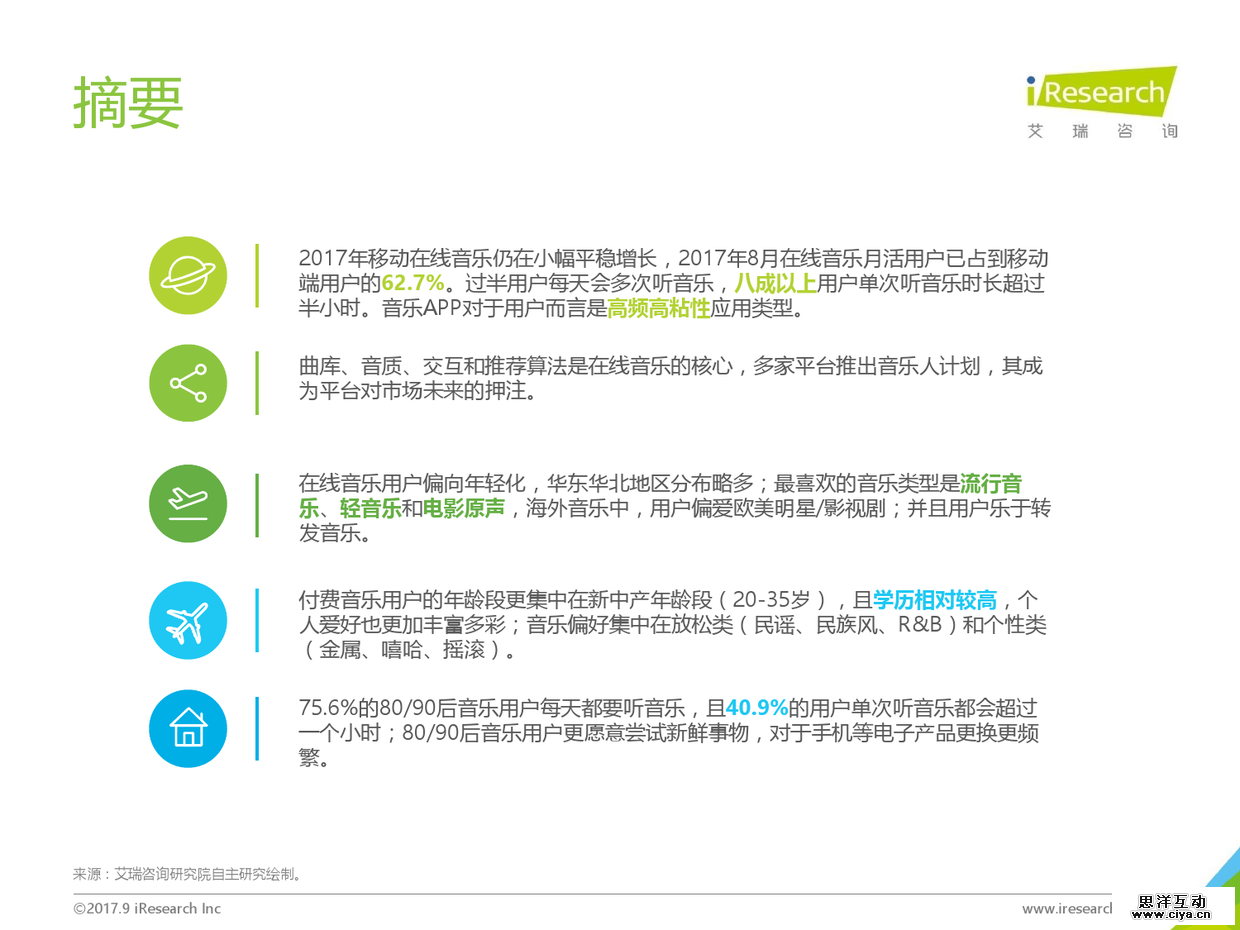 摘要

iResearch
艾 瑞 咨 询

2017年移动在线音乐仍在小幅平稳增长，2017年8月在线音乐月活用户已占到移动端用户的62.7%。过半用户每天会多次听音乐，八成以上用户单次听音乐时长超过半小时。音乐APP对于用户而言是高频高粘性应用类型。

曲库、音质、交互和推荐算法是在线音乐的核心，多家平台推出音乐人计划，其成为平台对市场未来的押注。

在线音乐用户偏向年轻化，华东华北地区分布略多；最喜欢的音乐类型是流行音乐、轻音乐和电影原声，海外音乐中，用户偏爱欧美明星/影视剧；并且用户乐于转发音乐。

付费音乐用户的年龄段更集中在新中产年龄段（20-35岁），且学历相对较高，个人爱好也更加丰富多彩；音乐偏好集中在放松类（民谣、民族风、R&B）和个性类（金属、嘻哈、摇滚）。

75.6%的80/90后音乐用户每天都要听音乐，且40.9%的用户单次听音乐都会超过一个小时；80/90后音乐用户更愿意尝试新鲜事物，对于手机等电子产品更换更频繁。

来源：艾瑞咨询研究院自主研究绘制。

©2017.9 iResearch Inc

www.iresearcl

思洋互动
www.ciya.cn